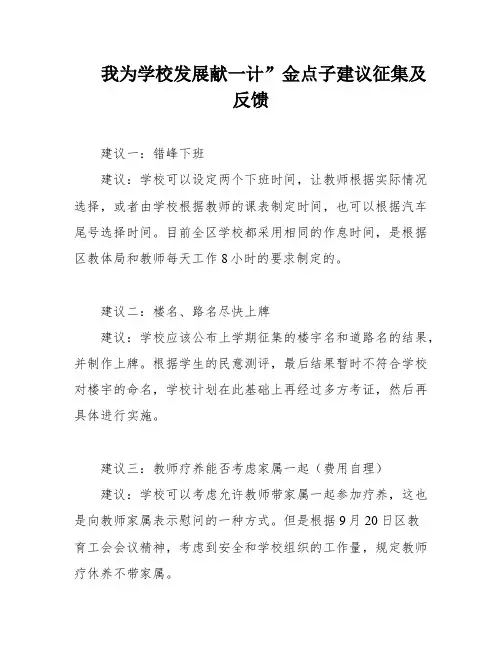 我为学校发展献一计”金点子建议征集及反馈

建议一：错峰下班

建议：学校可以设定两个下班时间，让教师根据实际情况选择，或者由学校根据教师的课表制定时间，也可以根据汽车尾号选择时间。目前全区学校都采用相同的作息时间，是根据区教体局和教师每天工作 8 小时的要求制定的。

建议二：楼名、路名尽快上牌

建议：学校应该公布上学期征集的楼宇名和道路名的结果，并制作上牌。根据学生的民意测评，最后结果暂时不符合学校对楼宇的命名，学校计划在此基础上再经过多方考证，然后再具体进行实施。

建议三：教师疗养能否考虑家属一起（费用自理）

建议：学校可以考虑允许教师带家属一起参加疗养，这也是向教师家属表示慰问的一种方式。但是根据 9 月 20 日区教育工会会议精神，考虑到安全和学校组织的工作量，规定教师疗休养不带家属。